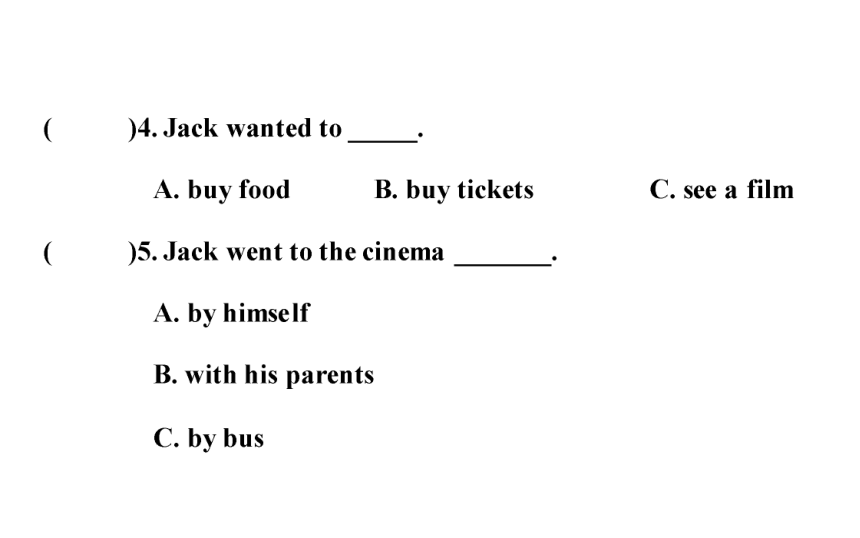 (　　)4. Jack wanted to _____.

A. buy food　　B. buy tickets　　C. see a film

(　　)5. Jack went to the cinema _______.

A. by himself

B. with his parents

C. by bus